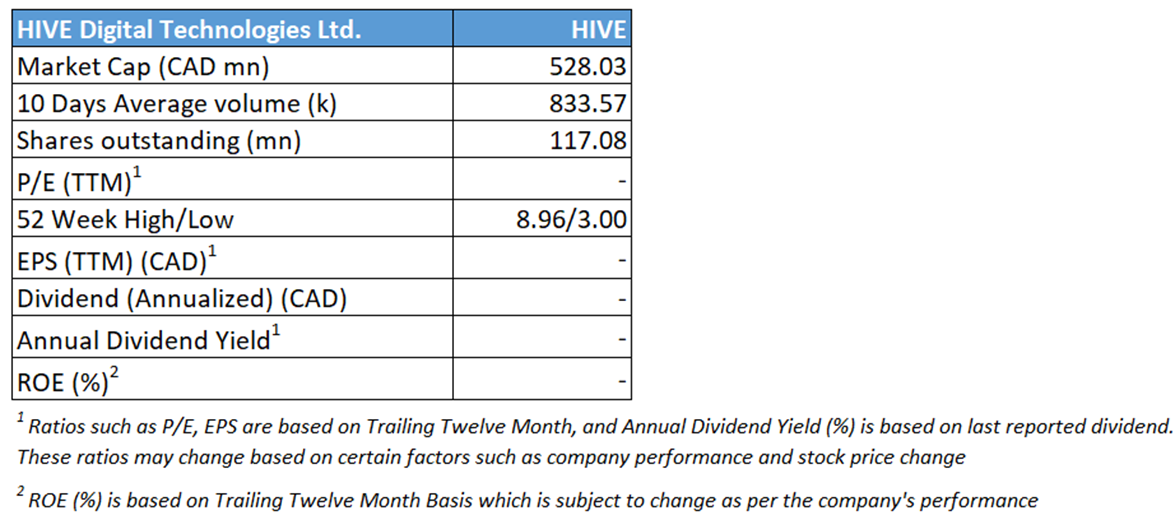 | HIVE Digital Technologies Ltd. | HIVE |
|---|---|
| Market Cap (CAD mn) | 528.03 |
| 10 Days Average volume (k) | 833.57 |
| Shares outstanding (mn) | 117.08 |
| P/E (TTM)$^1$ | - |
| 52 Week High/Low | 8.96/3.00 |
| EPS (TTM) (CAD)$^1$ | - |
| Dividend (Annualized) (CAD) | - |
| Annual Dividend Yield$^1$ | - |
| ROE (%)$^2$ | - |

$^1$ Ratios such as P/E, EPS are based on Trailing Twelve Month, and Annual Dividend Yield (%) is based on last reported dividend. These ratios may change based on certain factors such as company performance and stock price change

$^2$ ROE (%) is based on Trailing Twelve Month Basis which is subject to change as per the company's performance